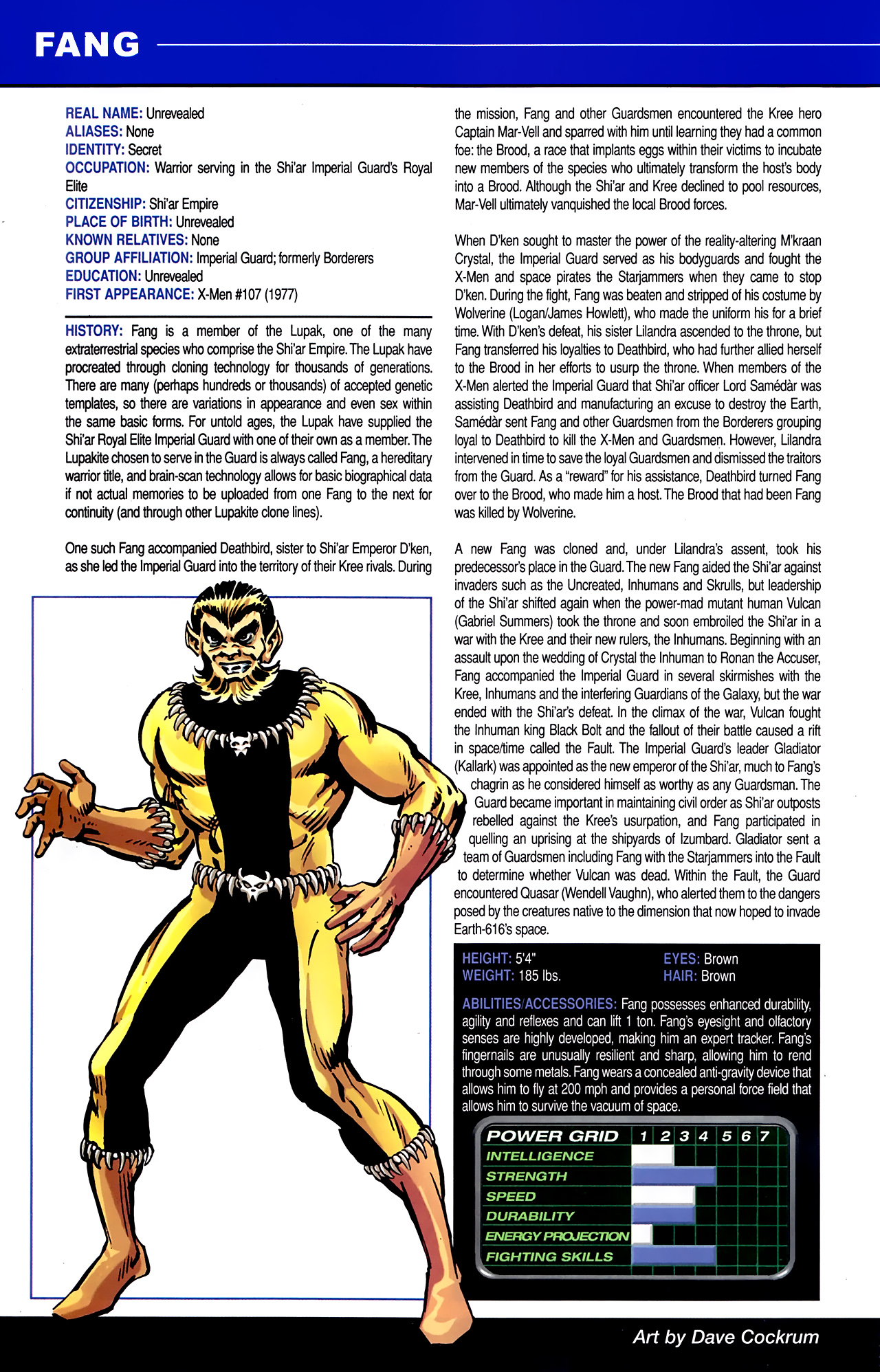 FANG

REAL NAME: Unrevealed
ALIASES: None
IDENTITY: Secret
OCCUPATION: Warrior serving in the Shi'ar Imperial Guard's Royal Elite
CITIZENSHIP: Shi'ar Empire
PLACE OF BIRTH: Unrevealed
KNOWN RELATIVES: None
GROUP AFFILIATION: Imperial Guard; formerly Borderers
EDUCATION: Unrevealed
FIRST APPEARANCE: X-Men #107 (1977)

HISTORY: Fang is a member of the Lupak, one of the many extraterrestrial species who comprise the Shi'ar Empire. The Lupak have procreated through cloning technology for thousands of generations. There are many (perhaps hundreds or thousands) of accepted genetic templates, so there are variations in appearance and even sex within the same basic forms. For untold ages, the Lupak have supplied the Shi'ar Royal Elite Imperial Guard with one of their own as a member. The Lupakite chosen to serve in the Guard is always called Fang, a hereditary warrior title, and brain-scan technology allows for basic biographical data if not actual memories to be uploaded from one Fang to the next for continuity (and through other Lupakite clone lines).

One such Fang accompanied Deathbird, sister to Shi'ar Emperor D'ken, as she led the Imperial Guard into the territory of their Kree rivals. During the mission, Fang and other Guardsmen encountered the Kree hero Captain Mar-Vell and sparred with him until learning they had a common foe: the Brood, a race that implants eggs within their victims to incubate new members of the species who ultimately transform the host's body into a Brood. Although the Shi'ar and Kree declined to pool resources, Mar-Vell ultimately vanquished the local Brood forces.

When D'ken sought to master the power of the reality-altering M'kraan Crystal, the Imperial Guard served as his bodyguards and fought the X-Men and space pirates the Starjammers when they came to stop D'ken. During the fight, Fang was beaten and stripped of his costume by Wolverine (Logan/James Howlett), who made the uniform his for a brief time. With D'ken's defeat, his sister Lilandra ascended to the throne, but Fang transferred his loyalties to Deathbird, who had further allied herself to the Brood in her efforts to usurp the throne. When members of the X-Men alerted the Imperial Guard that Shi'ar officer Lord Samédàr was assisting Deathbird and manufacturing an excuse to destroy the Earth, Samédàr sent Fang and other Guardsmen from the Borderers grouping loyal to Deathbird to kill the X-Men and Guardsmen. However, Lilandra intervened in time to save the loyal Guardsmen and dismissed the traitors from the Guard. As a "reward" for his assistance, Deathbird turned Fang over to the Brood, who made him a host. The Brood that had been Fang was killed by Wolverine.

A new Fang was cloned and, under Lilandra's assent, took his predecessor's place in the Guard. The new Fang aided the Shi'ar against invaders such as the Uncreated, Inhumans and Skrulls, but leadership of the Shi'ar shifted again when the power-mad mutant human Vulcan (Gabriel Summers) took the throne and soon embroiled the Shi'ar in a war with the Kree and their new rulers, the Inhumans. Beginning with an assault upon the wedding of Crystal the Inhuman to Ronan the Accuser, Fang accompanied the Imperial Guard in several skirmishes with the Kree, Inhumans and the interfering Guardians of the Galaxy, but the war ended with the Shi'ar's defeat. In the climax of the war, Vulcan fought the Inhuman king Black Bolt and the fallout of their battle caused a rift in space/time called the Fault. The Imperial Guard's leader Gladiator (Kallark) was appointed as the new emperor of the Shi'ar, much to Fang's chagrin as he considered himself as worthy as any Guardsman. The Guard became important in maintaining civil order as Shi'ar outposts rebelled against the Kree's usurpation, and Fang participated in quelling an uprising at the shipyards of Izumbard. Gladiator sent a team of Guardsmen including Fang with the Starjammers into the Fault to determine whether Vulcan was dead. Within the Fault, the Guard encountered Quasar (Wendell Vaughn), who alerted them to the dangers posed by the creatures native to the dimension that now hoped to invade Earth-616's space.

HEIGHT: 5'4"
WEIGHT: 185 lbs.
EYES: Brown
HAIR: Brown

ABILITIES/ACCESSORIES: Fang possesses enhanced durability, agility and reflexes and can lift 1 ton. Fang's eyesight and olfactory senses are highly developed, making him an expert tracker. Fang's fingernails are unusually resilient and sharp, allowing him to rend through some metals. Fang wears a concealed anti-gravity device that allows him to fly at 200 mph and provides a personal force field that allows him to survive the vacuum of space.

POWER GRID 1 2 3 4 5 6 7
INTELLIGENCE
STRENGTH
SPEED
DURABILITY
ENERGY PROJECTION
FIGHTING SKILLS

Art by Dave Cockrum